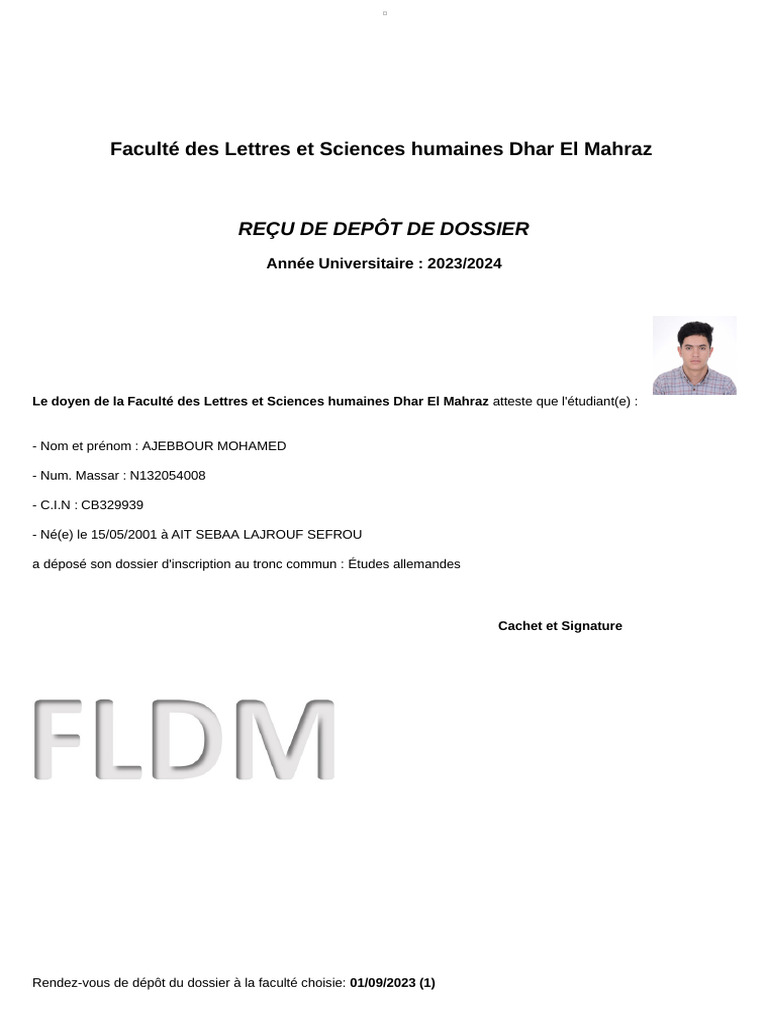 Faculté des Lettres et Sciences humaines Dhar El Mahraz

REÇU DE DEPÔT DE DOSSIER

Année Universitaire : 2023/2024

Le doyen de la Faculté des Lettres et Sciences humaines Dhar El Mahraz atteste que l'étudiant(e) :

- Nom et prénom : AJEBBOUR MOHAMED

- Num. Massar : N132054008

- C.I.N : CB329939

- Né(e) le 15/05/2001 à AIT SEBAA LAJROUF SEFROU

a déposé son dossier d'inscription au tronc commun : Études allemandes

Cachet et Signature

FLDM

Rendez-vous de dépôt du dossier à la faculté choisie: 01/09/2023 (1)